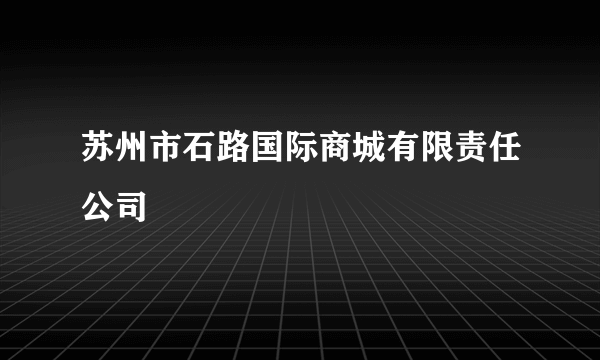 苏州市石路国际商城有限责任公司